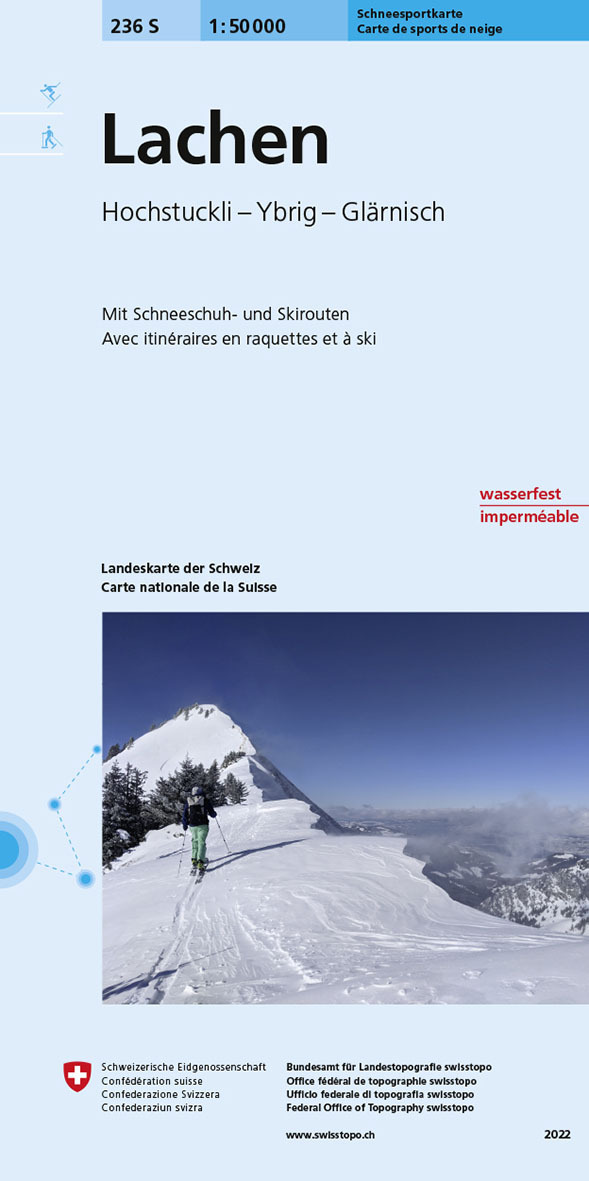 236 S
1:50 000
Schneesportkarte
Carte de sports de neige

Lachen

Hochstuckli – Ybrig – Glärnisch

Mit Schneeschuh- und Skirouten
Avec itinéraires en raquettes et à ski

wasserfest
imperméable

Landeskarte der Schweiz
Carte nationale de la Suisse

Schweizerische Eidgenossenschaft
Confédération suisse
Confederazione Svizzera
Confederaziun svizra

Bundesamt für Landestopografie swisstopo
Office fédéral de topographie swisstopo
Ufficio federale di topografia swisstopo
Federal Office of Topography swisstopo

www.swisstopo.ch

2022